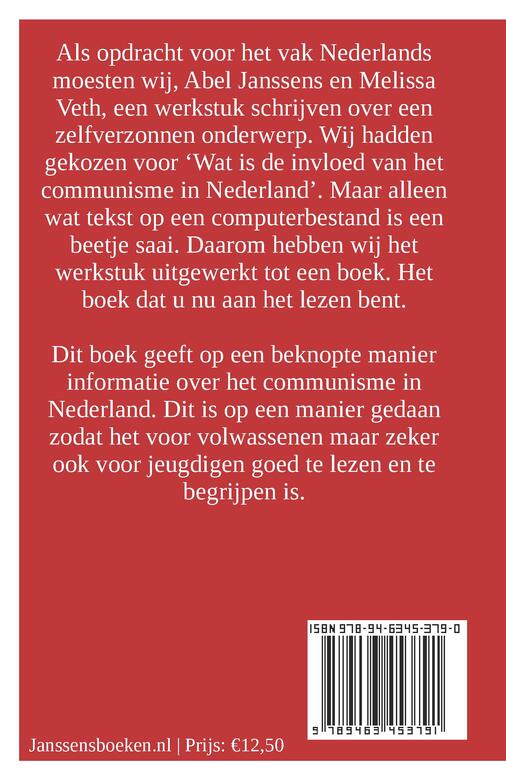 Als opdracht voor het vak Nederlands moesten wij, Abel Janssens en Melissa Veth, een werkstuk schrijven over een zelfverzonnen onderwerp. Wij hadden gekozen voor 'Wat is de invloed van het communisme in Nederland'. Maar alleen wat tekst op een computerbestand is een beetje saai. Daarom hebben wij het werkstuk uitgewerkt tot een boek. Het boek dat u nu aan het lezen bent.

Dit boek geeft op een beknopte manier informatie over het communisme in Nederland. Dit is op een manier gedaan zodat het voor volwassenen maar zeker ook voor jeugdigen goed te lezen en te begrijpen is.

ISBN 978-94-6345-379-0

9 789463 453791

Janssensboeken.nl | Prijs: €12,50